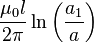 $\frac{\mu_0 l}{2\pi} \ln\left(\frac{a_1}{a}\right)$